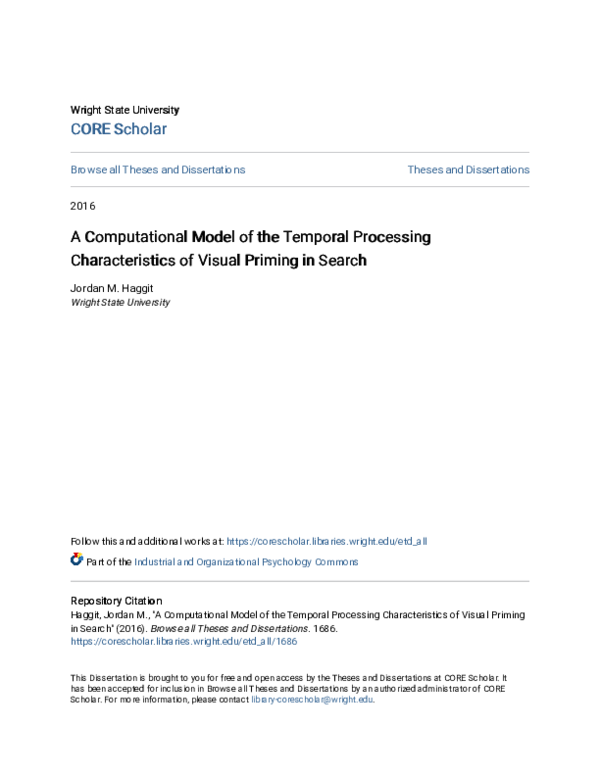 Wright State University
CORE Scholar

Browse all Theses and Dissertations

Theses and Dissertations

2016

A Computational Model of the Temporal Processing Characteristics of Visual Priming in Search

Jordan M. Haggit
Wright State University

Follow this and additional works at: https://corescholar.libraries.wright.edu/etd_all

Part of the Industrial and Organizational Psychology Commons

Repository Citation
Haggit, Jordan M., "A Computational Model of the Temporal Processing Characteristics of Visual Priming in Search" (2016). Browse all Theses and Dissertations. 1686.
https://corescholar.libraries.wright.edu/etd_all/1686

This Dissertation is brought to you for free and open access by the Theses and Dissertations at CORE Scholar. It has been accepted for inclusion in Browse all Theses and Dissertations by an authorized administrator of CORE Scholar. For more information, please contact library-corescholar@wright.edu.